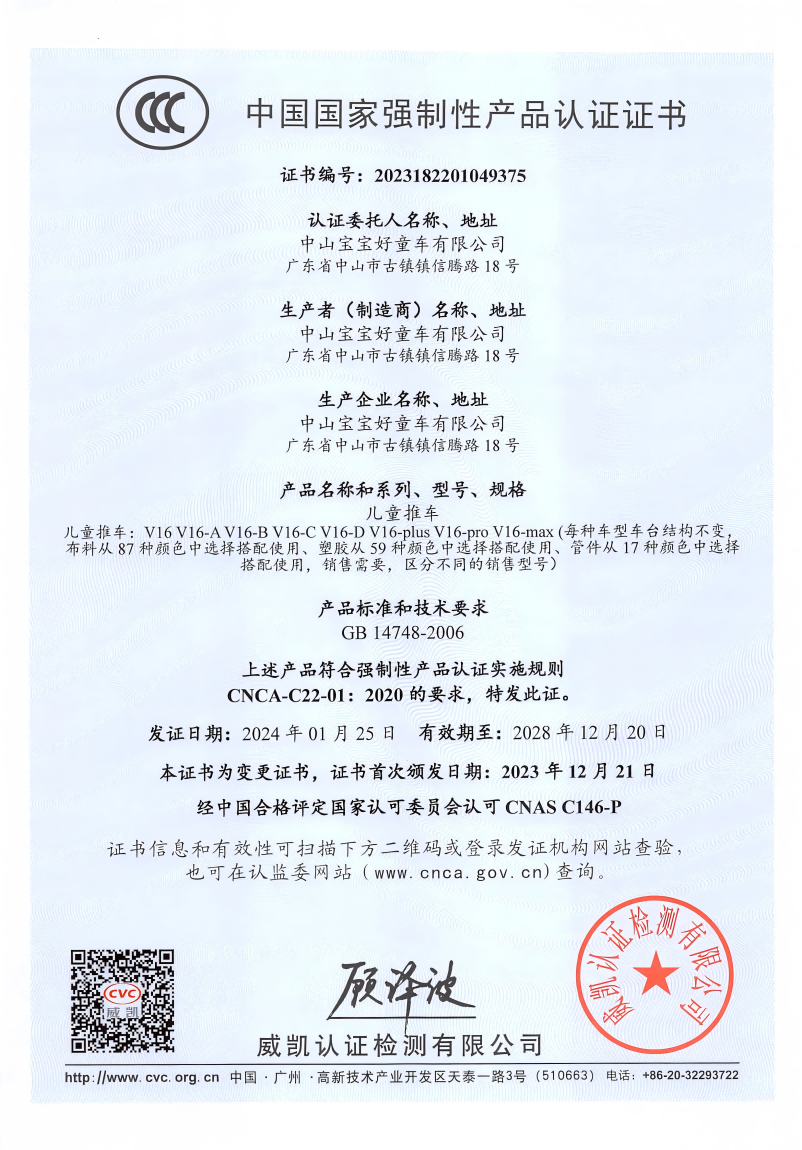 CCC 中国国家强制性产品认证证书

证书编号：2023182201049375

认证委托人名称、地址
中山宝宝好童车有限公司
广东省中山市古镇镇信腾路18号

生产者（制造商）名称、地址
中山宝宝好童车有限公司
广东省中山市古镇镇信腾路18号

生产企业名称、地址
中山宝宝好童车有限公司
广东省中山市古镇镇信腾路18号

产品名称和系列、型号、规格
儿童推车
儿童推车：V16 V16-A V16-B V16-C V16-D V16-plus V16-pro V16-max (每种车型车台结构不变，布料从87种颜色中选择搭配使用、塑胶从59种颜色中选择搭配使用、管件从17种颜色中选择搭配使用，销售需要，区分不同的销售型号)

产品标准和技术要求
GB 14748-2006

上述产品符合强制性产品认证实施规则
CNCA-C22-01：2020的要求，特发此证。

发证日期：2024年01月25日　有效期至：2028年12月20日

本证书为变更证书，证书首次颁发日期：2023年12月21日

经中国合格评定国家认可委员会认可 CNAS C146-P

证书信息和有效性可扫描下方二维码或登录发证机构网站查验，也可在认监委网站（www.cnca.gov.cn）查询。

CVC 威凯

顾泽波

威凯认证检测有限公司

威凯认证检测有限公司

http://www.cvc.org.cn 中国·广州·高新技术产业开发区天泰一路3号（510663） 电话：+86-20-32293722